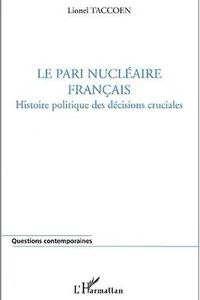 Lionel TACCOEN

LE PARI NUCLÉAIRE FRANÇAIS
Histoire politique des décisions cruciales

Questions contemporaines

L'Harmattan